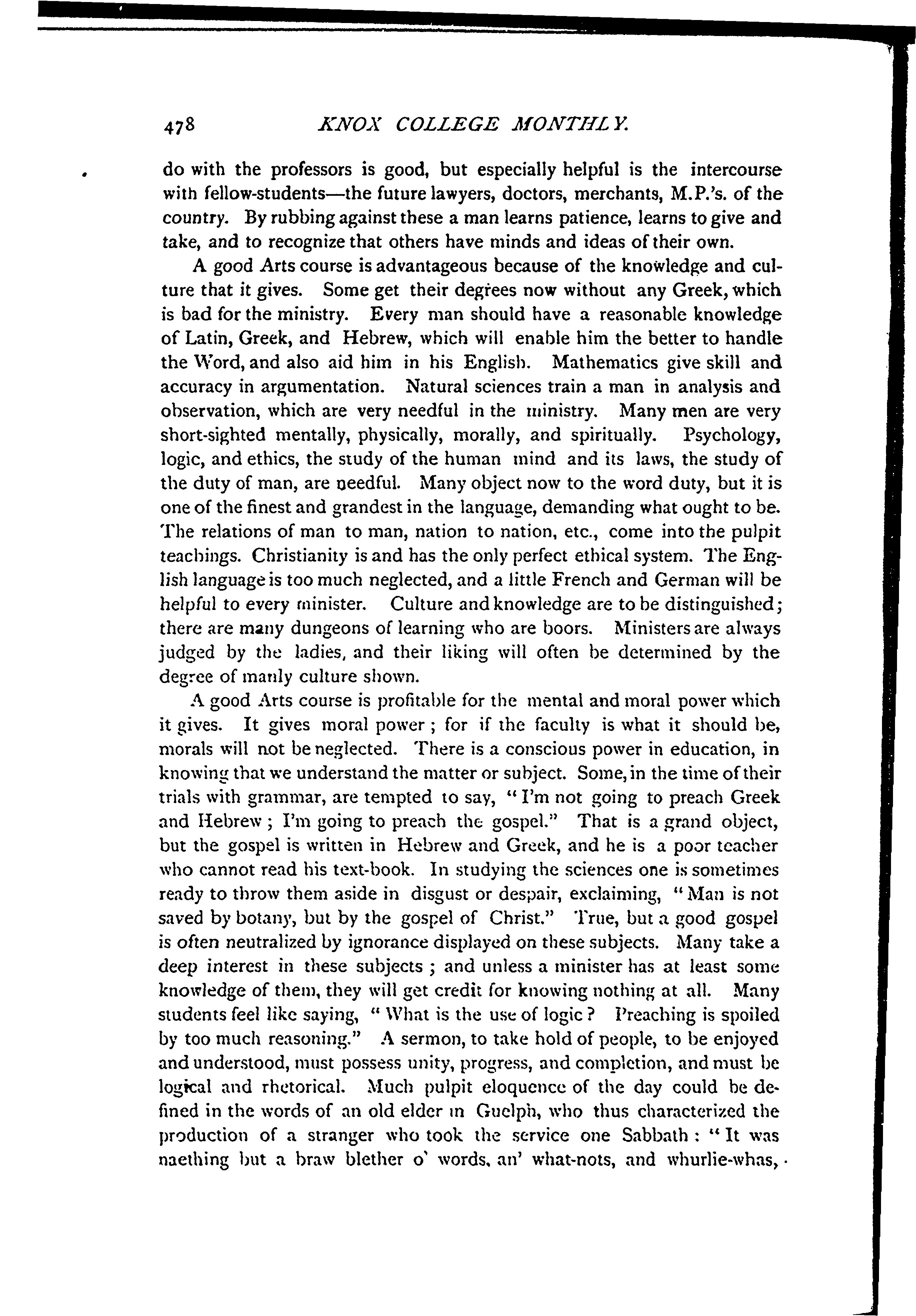 478 KNOX COLLEGE MONTHLY.

do with the professors is good, but especially helpful is the intercourse with fellow-students—the future lawyers, doctors, merchants, M.P.'s. of the country. By rubbing against these a man learns patience, learns to give and take, and to recognize that others have minds and ideas of their own.

A good Arts course is advantageous because of the knowledge and culture that it gives. Some get their degrees now without any Greek, which is bad for the ministry. Every man should have a reasonable knowledge of Latin, Greek, and Hebrew, which will enable him the better to handle the Word, and also aid him in his English. Mathematics give skill and accuracy in argumentation. Natural sciences train a man in analysis and observation, which are very needful in the ministry. Many men are very short-sighted mentally, physically, morally, and spiritually. Psychology, logic, and ethics, the study of the human mind and its laws, the study of the duty of man, are needful. Many object now to the word duty, but it is one of the finest and grandest in the language, demanding what ought to be. The relations of man to man, nation to nation, etc., come into the pulpit teachings. Christianity is and has the only perfect ethical system. The English language is too much neglected, and a little French and German will be helpful to every minister. Culture and knowledge are to be distinguished; there are many dungeons of learning who are boors. Ministers are always judged by the ladies, and their liking will often be determined by the degree of manly culture shown.

A good Arts course is profitable for the mental and moral power which it gives. It gives moral power; for if the faculty is what it should be, morals will not be neglected. There is a conscious power in education, in knowing that we understand the matter or subject. Some, in the time of their trials with grammar, are tempted to say, "I'm not going to preach Greek and Hebrew; I'm going to preach the gospel." That is a grand object, but the gospel is written in Hebrew and Greek, and he is a poor teacher who cannot read his text-book. In studying the sciences one is sometimes ready to throw them aside in disgust or despair, exclaiming, "Man is not saved by botany, but by the gospel of Christ." True, but a good gospel is often neutralized by ignorance displayed on these subjects. Many take a deep interest in these subjects; and unless a minister has at least some knowledge of them, they will get credit for knowing nothing at all. Many students feel like saying, "What is the use of logic? Preaching is spoiled by too much reasoning." A sermon, to take hold of people, to be enjoyed and understood, must possess unity, progress, and completion, and must be logical and rhetorical. Much pulpit eloquence of the day could be defined in the words of an old elder in Guelph, who thus characterized the production of a stranger who took the service one Sabbath: "It was naething but a braw blether o' words, an' what-nots, and whurlie-whas,